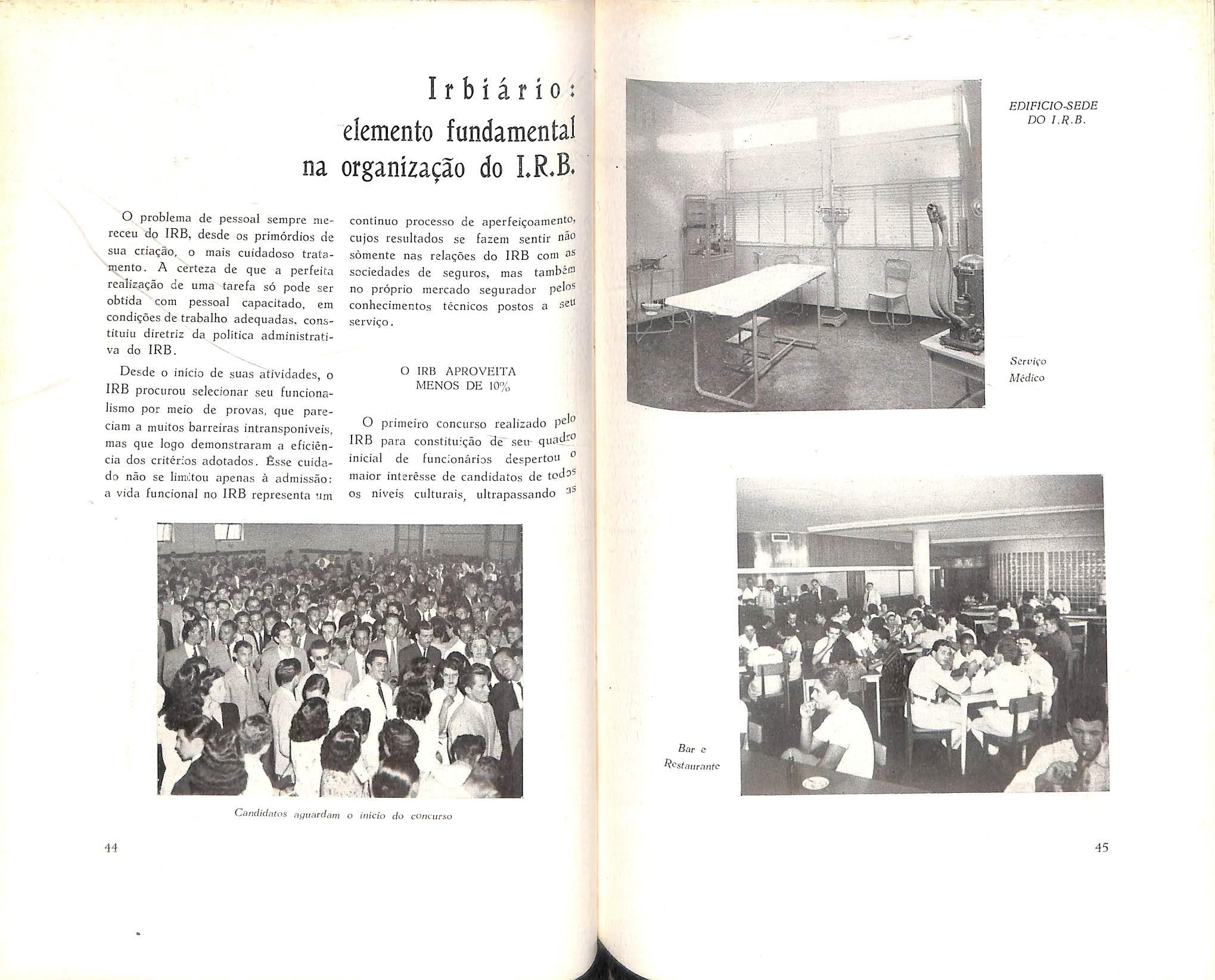 Irbiário: elemento fundamental na organização do I.R.B.

O problema de pessoal sempre mereceu do IRB, desde os primórdios de sua criação, o mais cuidadoso tratamento. A certeza de que a perfeita realização de uma tarefa só pode ser obtida com pessoal capacitado, em condições de trabalho adequadas, constituiu diretriz da política administrativa do IRB.

Desde o início de suas atividades, o IRB procurou selecionar seu funcionalismo por meio de provas, que pareciam a muitos barreiras intransponíveis, mas que logo demonstraram a eficiência dos critérios adotados. Êsse cuidado não se limitou apenas à admissão: a vida funcional no IRB representa um contínuo processo de aperfeiçoamento, cujos resultados se fazem sentir não sòmente nas relações do IRB com as sociedades de seguros, mas também no próprio mercado segurador pelos conhecimentos técnicos postos a seu serviço.

O IRB APROVEITA MENOS DE 10%

O primeiro concurso realizado pelo IRB para constituição de seu quadro inicial de funcionários despertou o maior interêsse de candidatos de todos os níveis culturais, ultrapassando as

Candidatos aguardam o início do concurso

44

EDIFICIO-SEDE DO I.R.B.

Serviço Médico

Bar e Restaurante

45